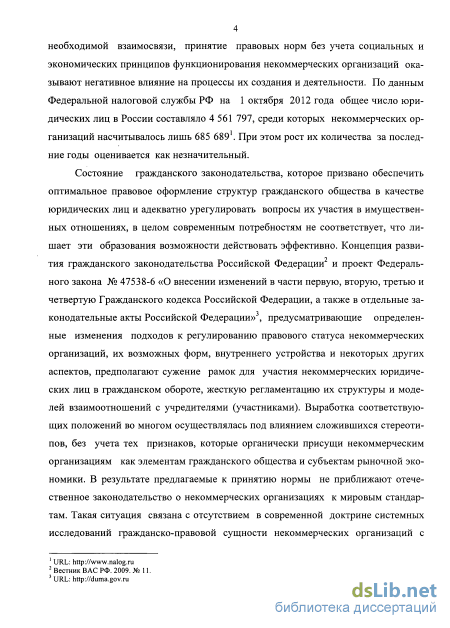 4

необходимой взаимосвязи, принятие правовых норм без учета социальных и экономических принципов функционирования некоммерческих организаций оказывают негативное влияние на процессы их создания и деятельности. По данным Федеральной налоговой службы РФ на 1 октября 2012 года общее число юридических лиц в России составляло 4 561 797, среди которых некоммерческих организаций насчитывалось лишь 685 689$^1$. При этом рост их количества за последние годы оценивается как незначительный.

Состояние гражданского законодательства, которое призвано обеспечить оптимальное правовое оформление структур гражданского общества в качестве юридических лиц и адекватно урегулировать вопросы их участия в имущественных отношениях, в целом современным потребностям не соответствует, что лишает эти образования возможности действовать эффективно. Концепция развития гражданского законодательства Российской Федерации$^2$ и проект Федерального закона № 47538-6 «О внесении изменений в части первую, вторую, третью и четвертую Гражданского кодекса Российской Федерации, а также в отдельные законодательные акты Российской Федерации»$^3$, предусматривающие определенные изменения подходов к регулированию правового статуса некоммерческих организаций, их возможных форм, внутреннего устройства и некоторых других аспектов, предполагают сужение рамок для участия некоммерческих юридических лиц в гражданском обороте, жесткую регламентацию их структуры и моделей взаимоотношений с учредителями (участниками). Выработка соответствующих положений во многом осуществлялась под влиянием сложившихся стереотипов, без учета тех признаков, которые органически присущи некоммерческим организациям как элементам гражданского общества и субъектам рыночной экономики. В результате предлагаемые к принятию нормы не приближают отечественное законодательство о некоммерческих организациях к мировым стандартам. Такая ситуация связана с отсутствием в современной доктрине системных исследований гражданско-правовой сущности некоммерческих организаций с

$^1$ URL: http://www.nalog.ru
$^2$ Вестник ВАС РФ. 2009. № 11.
$^3$ URL: http://duma.gov.ru

dsLib.net
библиотека диссертаций